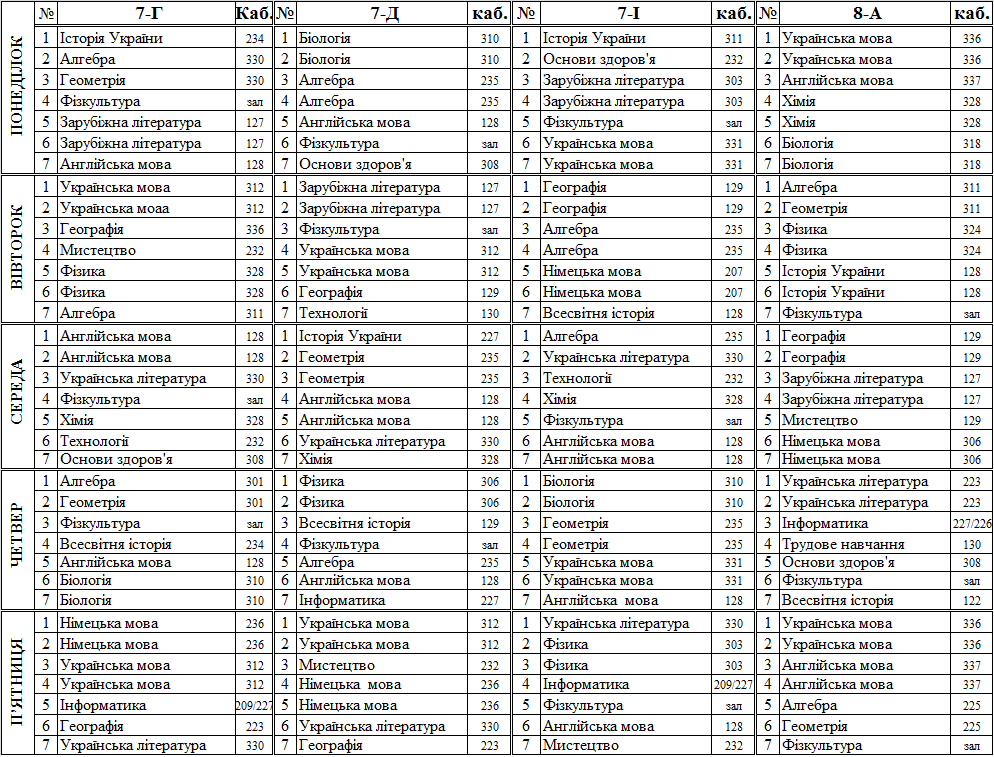 | | № | 7-Г | Каб. | № | 7-Д | каб. | № | 7-І | каб. | № | 8-А | каб. |
|---|---|---|---|---|---|---|---|---|---|---|---|---|
| ПОНЕДІЛОК | 1 | Історія України | 234 | 1 | Біологія | 310 | 1 | Історія України | 311 | 1 | Українська мова | 336 |
| | 2 | Алгебра | 330 | 2 | Біологія | 310 | 2 | Основи здоров'я | 232 | 2 | Українська мова | 336 |
| | 3 | Геометрія | 330 | 3 | Алгебра | 235 | 3 | Зарубіжна література | 303 | 3 | Англійська мова | 337 |
| | 4 | Фізкультура | зал | 4 | Алгебра | 235 | 4 | Зарубіжна література | 303 | 4 | Хімія | 328 |
| | 5 | Зарубіжна література | 127 | 5 | Англійська мова | 128 | 5 | Фізкультура | зал | 5 | Хімія | 328 |
| | 6 | Зарубіжна література | 127 | 6 | Фізкультура | зал | 6 | Українська мова | 331 | 6 | Біологія | 318 |
| | 7 | Англійська мова | 128 | 7 | Основи здоров'я | 308 | 7 | Українська мова | 331 | 7 | Біологія | 318 |
| ВІВТОРОК | 1 | Українська мова | 312 | 1 | Зарубіжна література | 127 | 1 | Географія | 129 | 1 | Алгебра | 311 |
| | 2 | Українська моаа | 312 | 2 | Зарубіжна література | 127 | 2 | Географія | 129 | 2 | Геометрія | 311 |
| | 3 | Географія | 336 | 3 | Фізкультура | зал | 3 | Алгебра | 235 | 3 | Фізика | 324 |
| | 4 | Мистецтво | 232 | 4 | Українська мова | 312 | 4 | Алгебра | 235 | 4 | Фізика | 324 |
| | 5 | Фізика | 328 | 5 | Українська мова | 312 | 5 | Німецька мова | 207 | 5 | Історія України | 128 |
| | 6 | Фізика | 328 | 6 | Географія | 129 | 6 | Німецька мова | 207 | 6 | Історія України | 128 |
| | 7 | Алгебра | 311 | 7 | Технології | 130 | 7 | Всесвітня історія | 128 | 7 | Фізкультура | зал |
| СЕРЕДА | 1 | Англійська мова | 128 | 1 | Історія України | 227 | 1 | Алгебра | 235 | 1 | Географія | 129 |
| | 2 | Англійська мова | 128 | 2 | Геометрія | 235 | 2 | Українська література | 330 | 2 | Географія | 129 |
| | 3 | Українська література | 330 | 3 | Геометрія | 235 | 3 | Технології | 232 | 3 | Зарубіжна література | 127 |
| | 4 | Фізкультура | зал | 4 | Англійська мова | 128 | 4 | Хімія | 328 | 4 | Зарубіжна література | 127 |
| | 5 | Хімія | 328 | 5 | Англійська мова | 128 | 5 | Фізкультура | зал | 5 | Мистецтво | 129 |
| | 6 | Технології | 232 | 6 | Українська література | 330 | 6 | Англійська мова | 128 | 6 | Німецька мова | 306 |
| | 7 | Основи здоров'я | 308 | 7 | Хімія | 328 | 7 | Англійська мова | 128 | 7 | Німецька мова | 306 |
| ЧЕТВЕР | 1 | Алгебра | 301 | 1 | Фізика | 306 | 1 | Біологія | 310 | 1 | Українська література | 223 |
| | 2 | Геометрія | 301 | 2 | Фізика | 306 | 2 | Біологія | 310 | 2 | Українська література | 223 |
| | 3 | Фізкультура | зал | 3 | Всесвітня історія | 129 | 3 | Геометрія | 235 | 3 | Інформатика | 227/226 |
| | 4 | Всесвітня історія | 234 | 4 | Фізкультура | зал | 4 | Геометрія | 235 | 4 | Трудове навчання | 130 |
| | 5 | Англійська мова | 128 | 5 | Алгебра | 235 | 5 | Українська мова | 331 | 5 | Основи здоров'я | 308 |
| | 6 | Біологія | 310 | 6 | Англійська мова | 128 | 6 | Українська мова | 331 | 6 | Фізкультура | зал |
| | 7 | Біологія | 310 | 7 | Інформатика | 227 | 7 | Англійська мова | 128 | 7 | Всесвітня історія | 122 |
| П'ЯТНИЦЯ | 1 | Німецька мова | 236 | 1 | Українська мова | 312 | 1 | Українська література | 330 | 1 | Українська мова | 336 |
| | 2 | Німецька мова | 236 | 2 | Українська мова | 312 | 2 | Фізика | 303 | 2 | Українська мова | 336 |
| | 3 | Українська мова | 312 | 3 | Мистецтво | 232 | 3 | Фізика | 303 | 3 | Англійська мова | 337 |
| | 4 | Українська мова | 312 | 4 | Німецька мова | 236 | 4 | Інформатика | 209/227 | 4 | Англійська мова | 337 |
| | 5 | Інформатика | 209/227 | 5 | Німецька мова | 236 | 5 | Фізкультура | зал | 5 | Алгебра | 225 |
| | 6 | Географія | 223 | 6 | Українська література | 330 | 6 | Англійська мова | 128 | 6 | Геометрія | 225 |
| | 7 | Українська література | 330 | 7 | Географія | 223 | 7 | Мистецтво | 232 | 7 | Фізкультура | зал |